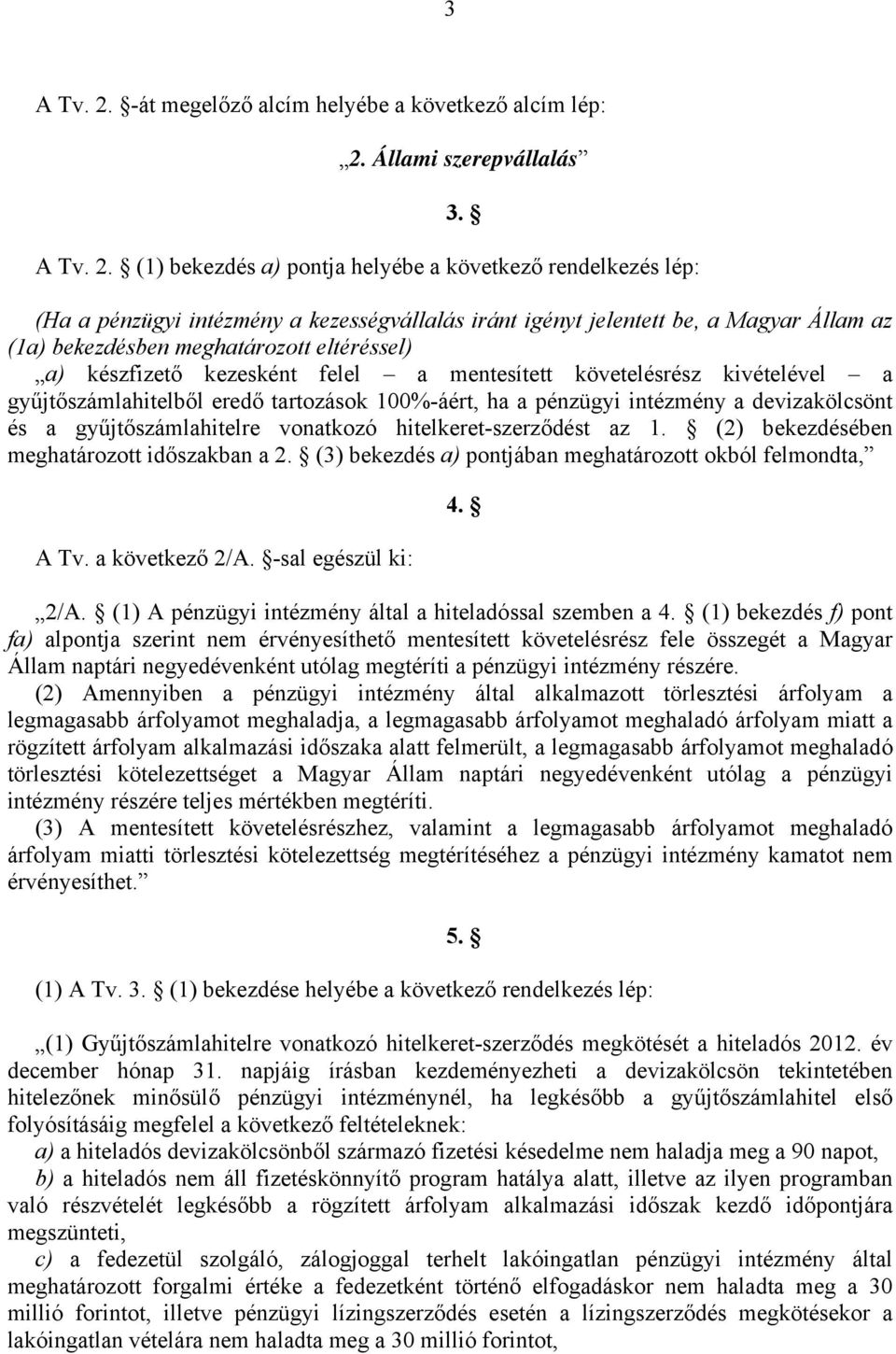 3

A Tv. 2. §-át megelőző alcím helyébe a következő alcím lép:

„2. Állami szerepvállalás”

3. §

A Tv. 2. § (1) bekezdés a) pontja helyébe a következő rendelkezés lép:

(Ha a pénzügyi intézmény a kezességvállalás iránt igényt jelentett be, a Magyar Állam az (1a) bekezdésben meghatározott eltéréssel)

„a) készfizető kezesként felel – a mentesített követelésrész kivételével – a gyűjtőszámlahitelből eredő tartozások 100%-áért, ha a pénzügyi intézmény a devizakölcsönt és a gyűjtőszámlahitelre vonatkozó hitelkeret-szerződést az 1. § (2) bekezdésében meghatározott időszakban a 2. § (3) bekezdés a) pontjában meghatározott okból felmondta,”

4. §

A Tv. a következő 2/A. §-sal egészül ki:

„2/A. § (1) A pénzügyi intézmény által a hiteladóssal szemben a 4. § (1) bekezdés f) pont fa) alpontja szerint nem érvényesíthető mentesített követelésrész fele összegét a Magyar Állam naptári negyedévenként utólag megtéríti a pénzügyi intézmény részére.

(2) Amennyiben a pénzügyi intézmény által alkalmazott törlesztési árfolyam a legmagasabb árfolyamot meghaladja, a legmagasabb árfolyamot meghaladó árfolyam miatt a rögzített árfolyam alkalmazási időszaka alatt felmerült, a legmagasabb árfolyamot meghaladó törlesztési kötelezettséget a Magyar Állam naptári negyedévenként utólag a pénzügyi intézmény részére teljes mértékben megtéríti.

(3) A mentesített követelésrészhez, valamint a legmagasabb árfolyamot meghaladó árfolyam miatti törlesztési kötelezettség megtérítéséhez a pénzügyi intézmény kamatot nem érvényesíthet.”

5. §

(1) A Tv. 3. § (1) bekezdése helyébe a következő rendelkezés lép:

„(1) Gyűjtőszámlahitelre vonatkozó hitelkeret-szerződés megkötését a hiteladós 2012. év december hónap 31. napjáig írásban kezdeményezheti a devizakölcsön tekintetében hitelezőnek minősülő pénzügyi intézménynél, ha legkésőbb a gyűjtőszámlahitel első folyósításáig megfelel a következő feltételeknek:

a) a hiteladós devizakölcsönből származó fizetési késedelme nem haladja meg a 90 napot,

b) a hiteladós nem áll fizetéskönnyítő program hatálya alatt, illetve az ilyen programban való részvételét legkésőbb a rögzített árfolyam alkalmazási időszak kezdő időpontjára megszünteti,

c) a fedezetül szolgáló, zálogjoggal terhelt lakóingatlan pénzügyi intézmény által meghatározott forgalmi értéke a fedezetként történő elfogadáskor nem haladta meg a 30 millió forintot, illetve pénzügyi lízingszerződés esetén a lízingszerződés megkötésekor a lakóingatlan vételára nem haladta meg a 30 millió forintot,